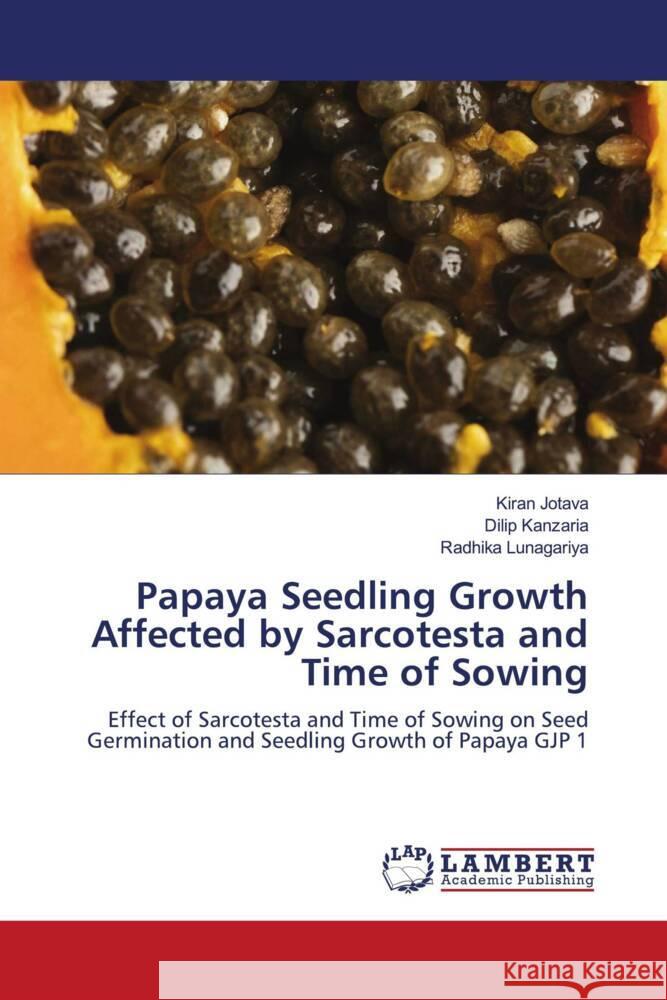 Kiran Jotava
Dilip Kanzaria
Radhika Lunagariya

Papaya Seedling Growth Affected by Sarcotesta and Time of Sowing

Effect of Sarcotesta and Time of Sowing on Seed Germination and Seedling Growth of Papaya GJP 1

LAP
LAMBERT
Academic Publishing